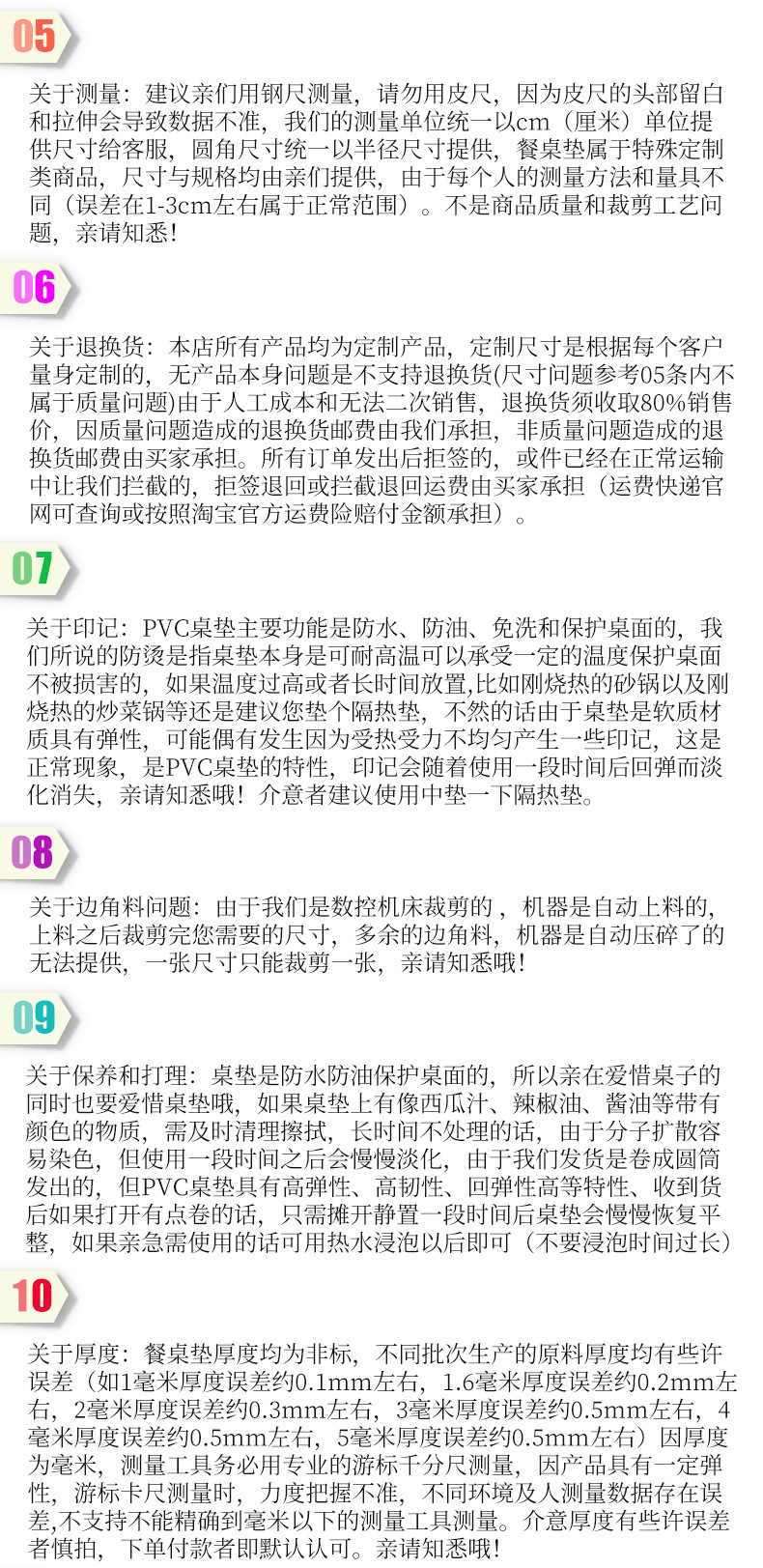 05

关于测量：建议亲们用钢尺测量，请勿用皮尺，因为皮尺的头部留白和拉伸会导致数据不准，我们的测量单位统一以cm（厘米）单位提供尺寸给客服，圆角尺寸统一以半径尺寸提供，餐桌垫属于特殊定制类商品，尺寸与规格均由亲们提供，由于每个人的测量方法和量具不同（误差在1-3cm左右属于正常范围）。不是商品质量和裁剪工艺问题，亲请知悉！

06

关于退换货：本店所有产品均为定制产品，定制尺寸是根据每个客户量身定制的，无产品本身问题是不支持退换货(尺寸问题参考05条内不属于质量问题)由于人工成本和无法二次销售，退换货须收取80%销售价，因质量问题造成的退换货邮费由我们承担，非质量问题造成的退换货邮费由买家承担。所有订单发出后拒签的，或件已经在正常运输中让我们拦截的，拒签退回或拦截退回运费由买家承担（运费快递官网可查询或按照淘宝官方运费险赔付金额承担）。

07

关于印记：PVC桌垫主要功能是防水、防油、免洗和保护桌面的，我们所说的防烫是指桌垫本身是可耐高温可以承受一定的温度保护桌面不被损害的，如果温度过高或者长时间放置,比如刚烧热的砂锅以及刚烧热的炒菜锅等还是建议您垫个隔热垫，不然的话由于桌垫是软质材质具有弹性，可能偶有发生因为受热受力不均匀产生一些印记，这是正常现象，是PVC桌垫的特性，印记会随着使用一段时间后回弹而淡化消失，亲请知悉哦！介意者建议使用中垫一下隔热垫。

08

关于边角料问题：由于我们是数控机床裁剪的，机器是自动上料的，上料之后裁剪完您需要的尺寸，多余的边角料，机器是自动压碎了的无法提供，一张尺寸只能裁剪一张，亲请知悉哦！

09

关于保养和打理：桌垫是防水防油保护桌面的，所以亲在爱惜桌子的同时也要爱惜桌垫哦，如果桌垫上有像西瓜汁、辣椒油、酱油等带有颜色的物质，需及时清理擦拭，长时间不处理的话，由于分子扩散容易染色，但使用一段时间之后会慢慢淡化，由于我们发货是卷成圆筒发出的，但PVC桌垫具有高弹性、高韧性、回弹性高等特性、收到货后如果打开有点卷的话，只需摊开静置一段时间后桌垫会慢慢恢复平整，如果亲急需使用的话可用热水浸泡以后即可（不要浸泡时间过长）

10

关于厚度：餐桌垫厚度均为非标，不同批次生产的原料厚度均有些许误差（如1毫米厚度误差约0.1mm左右，1.6毫米厚度误差约0.2mm左右，2毫米厚度误差约0.3mm左右，3毫米厚度误差约0.5mm左右，4毫米厚度误差约0.5mm左右，5毫米厚度误差约0.5mm左右）因厚度为毫米，测量工具务必用专业的游标千分尺测量，因产品具有一定弹性，游标卡尺测量时，力度把握不准，不同环境及人测量数据存在误差,不支持不能精确到毫米以下的测量工具测量。介意厚度有些许误差者慎拍，下单付款者即默认认可。亲请知悉哦！